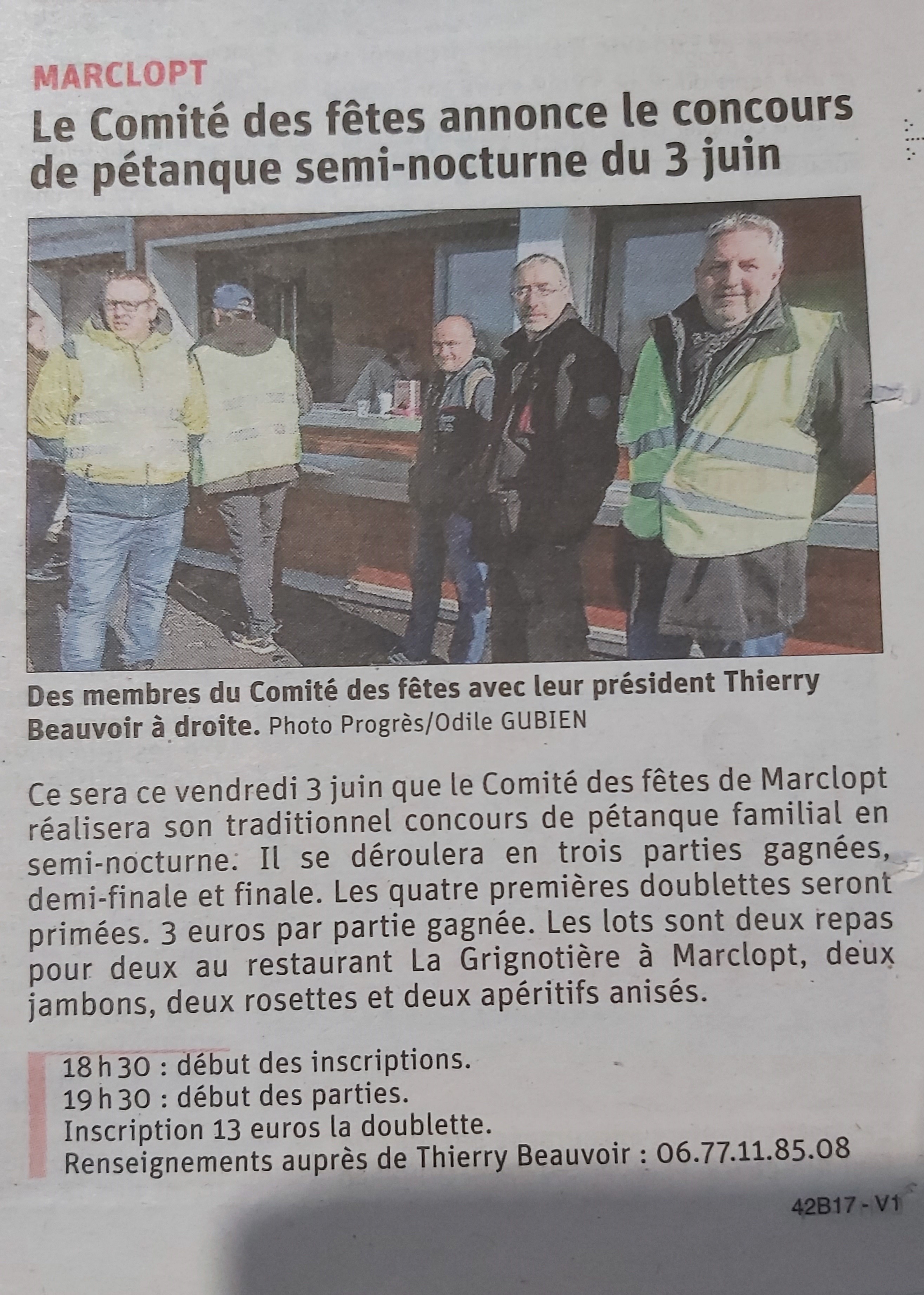 MARCLOPT

Le Comité des fêtes annonce le concours de pétanque semi-nocturne du 3 juin

Des membres du Comité des fêtes avec leur président Thierry Beauvoir à droite. Photo Progrès/Odile GUBIEN

Ce sera ce vendredi 3 juin que le Comité des fêtes de Marclopt réalisera son traditionnel concours de pétanque familial en semi-nocturne. Il se déroulera en trois parties gagnées, demi-finale et finale. Les quatre premières doublettes seront primées. 3 euros par partie gagnée. Les lots sont deux repas pour deux au restaurant La Grignotière à Marclopt, deux jambons, deux rosettes et deux apéritifs anisés.

18 h 30 : début des inscriptions.
19 h 30 : début des parties.
Inscription 13 euros la doublette.
Renseignements auprès de Thierry Beauvoir : 06.77.11.85.08

42B17 - V1